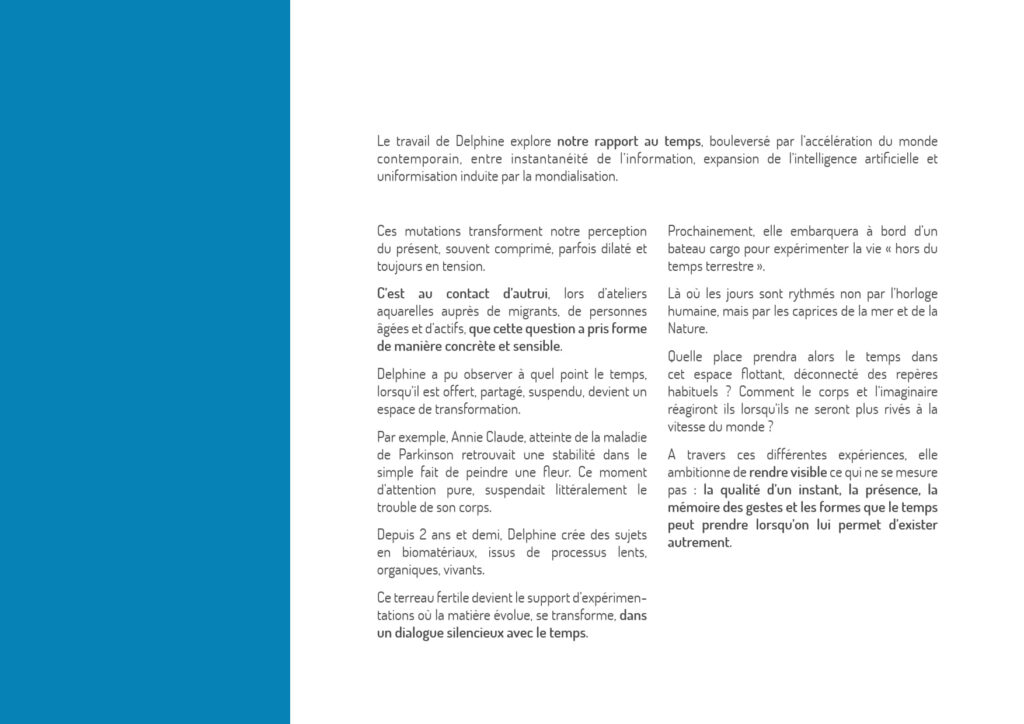 Le travail de Delphine explore notre rapport au temps, bouleversé par l'accélération du monde contemporain, entre instantanéité de l'information, expansion de l'intelligence artificielle et uniformisation induite par la mondialisation.

Ces mutations transforment notre perception du présent, souvent comprimé, parfois dilaté et toujours en tension.

C'est au contact d'autrui, lors d'ateliers aquarelles auprès de migrants, de personnes âgées et d'actifs, que cette question a pris forme de manière concrète et sensible.

Delphine a pu observer à quel point le temps, lorsqu'il est offert, partagé, suspendu, devient un espace de transformation.

Par exemple, Annie Claude, atteinte de la maladie de Parkinson retrouvait une stabilité dans le simple fait de peindre une fleur. Ce moment d'attention pure, suspendait littéralement le trouble de son corps.

Depuis 2 ans et demi, Delphine crée des sujets en biomatériaux, issus de processus lents, organiques, vivants.

Ce terreau fertile devient le support d'expérimentations où la matière évolue, se transforme, dans un dialogue silencieux avec le temps.

Prochainement, elle embarquera à bord d'un bateau cargo pour expérimenter la vie « hors du temps terrestre ».

Là où les jours sont rythmés non par l'horloge humaine, mais par les caprices de la mer et de la Nature.

Quelle place prendra alors le temps dans cet espace flottant, déconnecté des repères habituels ? Comment le corps et l'imaginaire réagiront ils lorsqu'ils ne seront plus rivés à la vitesse du monde ?

A travers ces différentes expériences, elle ambitionne de rendre visible ce qui ne se mesure pas : la qualité d'un instant, la présence, la mémoire des gestes et les formes que le temps peut prendre lorsqu'on lui permet d'exister autrement.